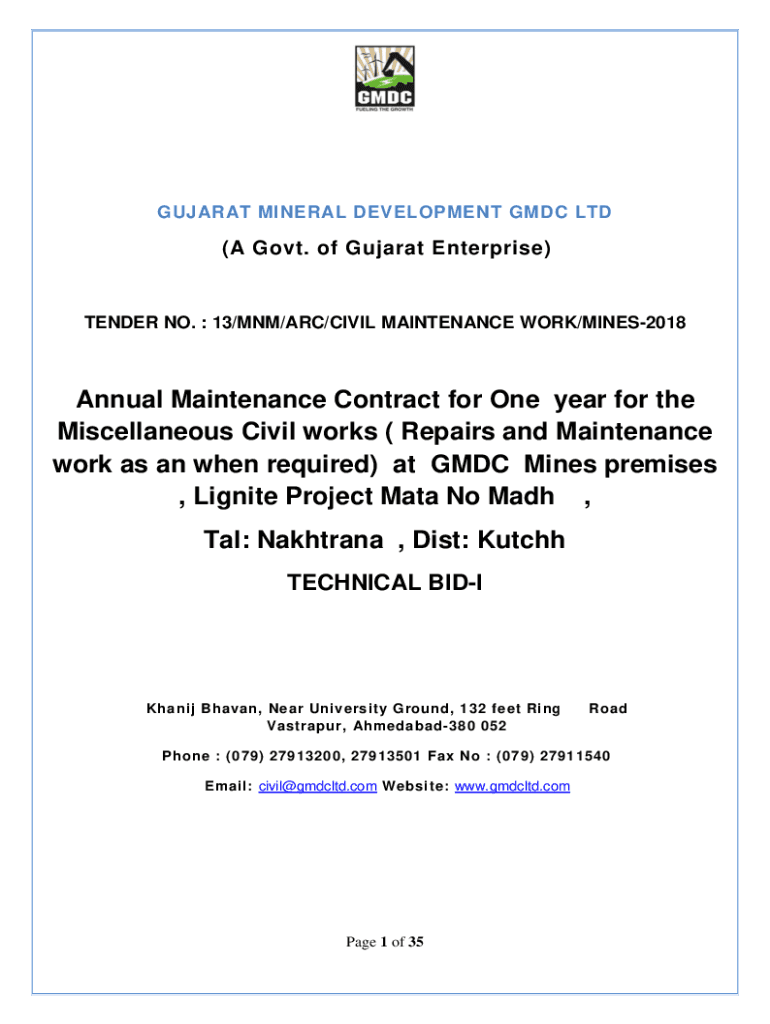 GMDC
FUELING THE GROWTH

GUJARAT MINERAL DEVELOPMENT GMDC LTD

(A Govt. of Gujarat Enterprise)

TENDER NO. : 13/MNM/ARC/CIVIL MAINTENANCE WORK/MINES-2018

Annual Maintenance Contract for One year for the Miscellaneous Civil works ( Repairs and Maintenance work as an when required) at GMDC Mines premises , Lignite Project Mata No Madh ,

Tal: Nakhtrana , Dist: Kutchh

TECHNICAL BID-I

Khanij Bhavan, Near University Ground, 132 feet Ring Road Vastrapur, Ahmedabad-380 052

Phone : (079) 27913200, 27913501 Fax No : (079) 27911540

Email: civil@gmdcltd.com Website: www.gmdcltd.com

Page 1 of 35